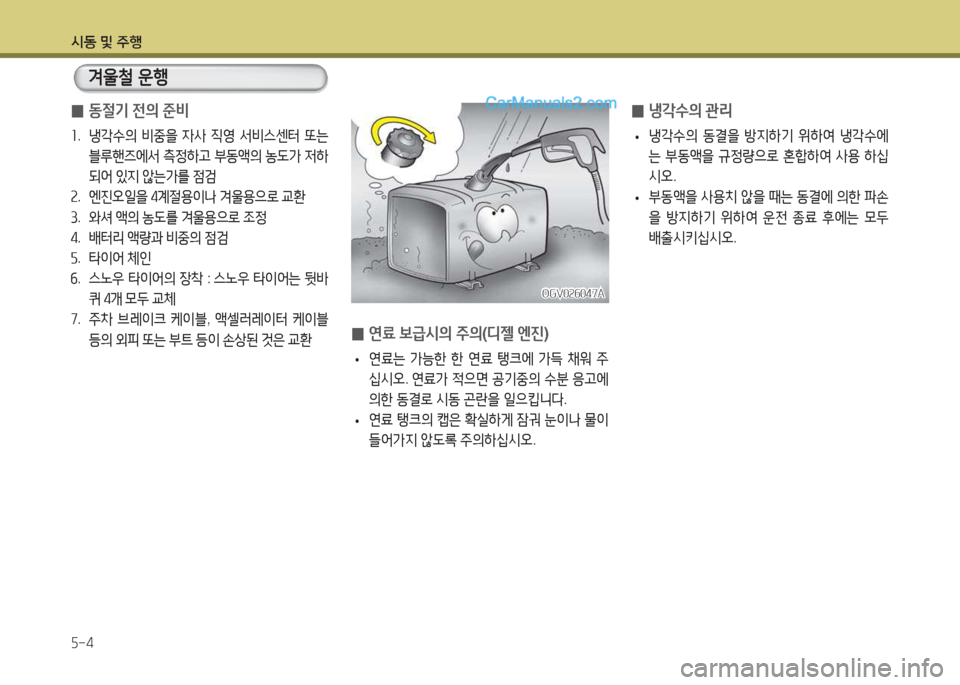 시동 및 주행

겨울철 운행

■ 동절기 전의 준비

1. 냉각수의 비중을 자사 직영 서비스센터 또는 블루핸즈에서 측정하고 부동액의 농도가 저하되어 있지 않는가를 점검
2. 엔진오일을 4계절용이나 겨울용으로 교환
3. 와셔 액의 농도를 겨울용으로 조정
4. 배터리 액량과 비중의 점검
5. 타이어 체인
6. 스노우 타이어의 장착 : 스노우 타이어는 뒷바퀴 4개 모두 교체
7. 주차 브레이크 케이블, 액셀러레이터 케이블 등의 외피 또는 부트 등이 손상된 것은 교환

CarManuals2.com

OGV026047A

■ 연료 보급시의 주의(디젤 엔진)

• 연료는 가능한 한 연료 탱크에 가득 채워 주십시오. 연료가 적으면 공기중의 수분 응고에 의한 동결로 시동 곤란을 일으킵니다.
• 연료 탱크의 캡은 확실하게 잠궈 눈이나 물이 들어가지 않도록 주의하십시오.

■ 냉각수의 관리

• 냉각수의 동결을 방지하기 위하여 냉각수에는 부동액을 규정량으로 혼합하여 사용 하십시오.
• 부동액을 사용치 않을 때는 동결에 의한 파손을 방지하기 위하여 운전 종료 후에는 모두 배출시키십시오.

5-4

carmanualsonline.info